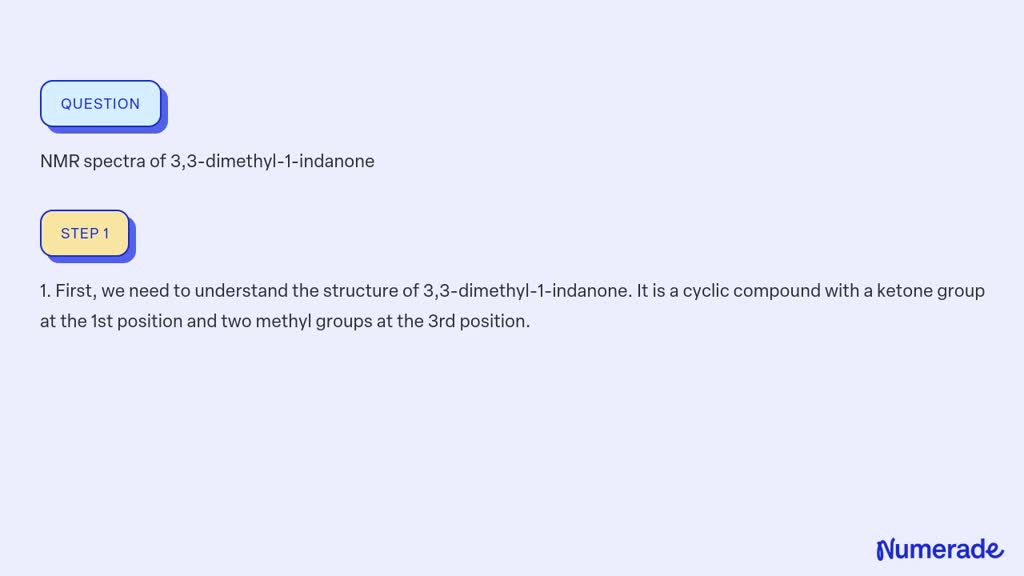 QUESTION

NMR spectra of 3,3-dimethyl-1-indanone

STEP 1

1. First, we need to understand the structure of 3,3-dimethyl-1-indanone. It is a cyclic compound with a ketone group at the 1st position and two methyl groups at the 3rd position.

Numerade